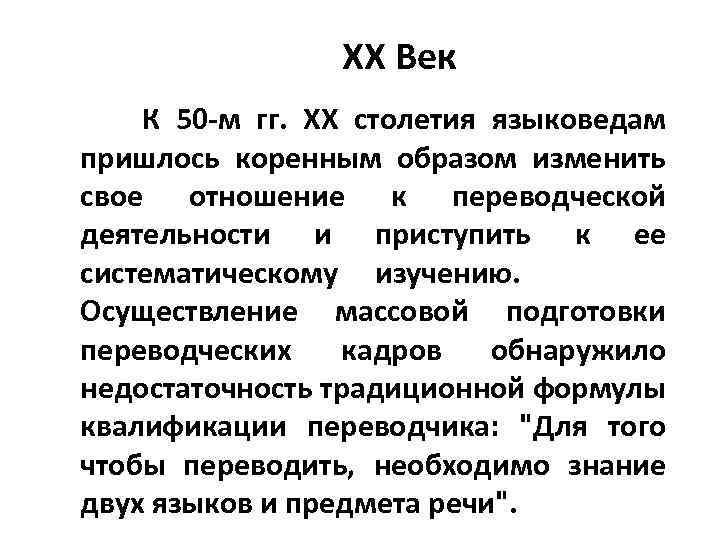 XX Век

К 50-м гг. XX столетия языковедам пришлось коренным образом изменить свое отношение к переводческой деятельности и приступить к ее систематическому изучению. Осуществление массовой подготовки переводческих кадров обнаружило недостаточность традиционной формулы квалификации переводчика: "Для того чтобы переводить, необходимо знание двух языков и предмета речи".